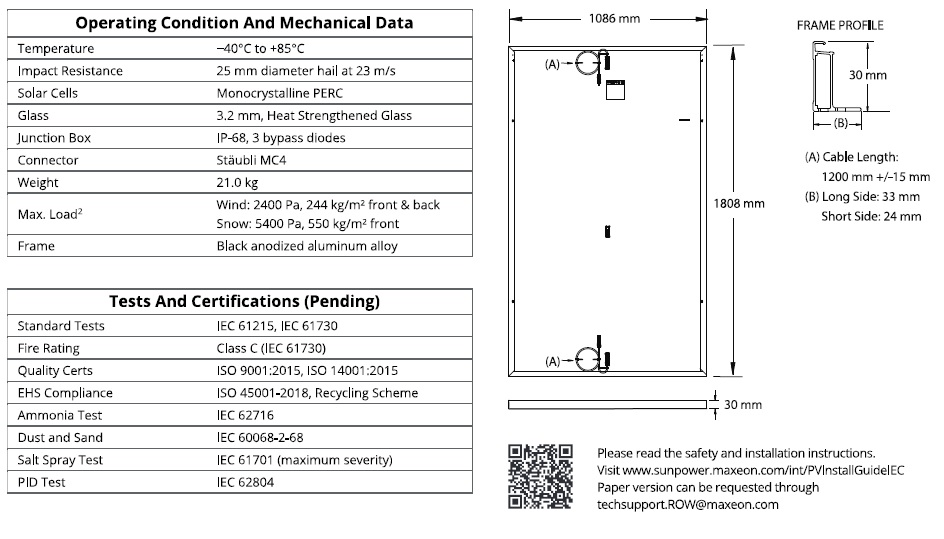 | Operating Condition And Mechanical Data | |
|---|---|
| Temperature | −40°C to +85°C |
| Impact Resistance | 25 mm diameter hail at 23 m/s |
| Solar Cells | Monocrystalline PERC |
| Glass | 3.2 mm, Heat Strengthened Glass |
| Junction Box | IP-68, 3 bypass diodes |
| Connector | Stäubli MC4 |
| Weight | 21.0 kg |
| Max. Load$^2$ | Wind: 2400 Pa, 244 kg/m² front & back Snow: 5400 Pa, 550 kg/m² front |
| Frame | Black anodized aluminum alloy |

| Tests And Certifications (Pending) | |
|---|---|
| Standard Tests | IEC 61215, IEC 61730 |
| Fire Rating | Class C (IEC 61730) |
| Quality Certs | ISO 9001:2015, ISO 14001:2015 |
| EHS Compliance | ISO 45001-2018, Recycling Scheme |
| Ammonia Test | IEC 62716 |
| Dust and Sand | IEC 60068-2-68 |
| Salt Spray Test | IEC 61701 (maximum severity) |
| PID Test | IEC 62804 |

1086 mm
(A)
1808 mm
(A)
30 mm

FRAME PROFILE
30 mm
(B)

(A) Cable Length:
1200 mm +/−15 mm
(B) Long Side: 33 mm
Short Side: 24 mm

Please read the safety and installation instructions.
Visit www.sunpower.maxeon.com/int/PVInstallGuideIEC
Paper version can be requested through
techsupport.ROW@maxeon.com